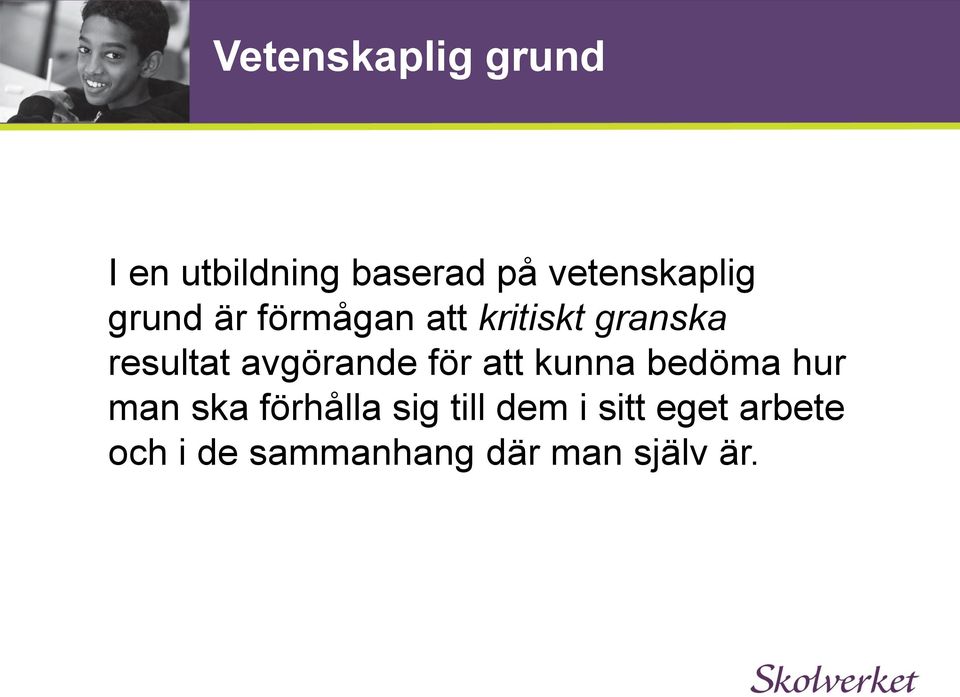 Vetenskaplig grund

I en utbildning baserad på vetenskaplig grund är förmågan att kritiskt granska resultat avgörande för att kunna bedöma hur man ska förhålla sig till dem i sitt eget arbete och i de sammanhang där man själv är.

Skolverket